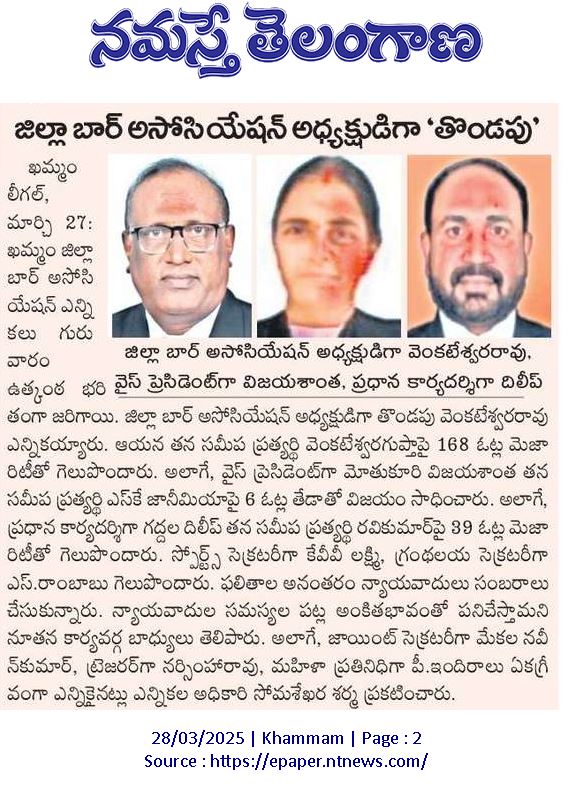 నమస్తే తెలంగాణ

జిల్లా బార్ అసోసియేషన్ అధ్యక్షుడిగా 'తొండపు'

జిల్లా బార్ అసోసియేషన్ అధ్యక్షుడిగా వెంకటేశ్వరరావు, వైస్ ప్రెసిడెంట్‌గా విజయశాంత, ప్రధాన కార్యదర్శిగా దిలీప్

ఖమ్మం లీగల్, మార్చి 27: ఖమ్మం జిల్లా బార్ అసోసియేషన్ ఎన్నికలు గురువారం ఉత్కంఠ భరితంగా జరిగాయి. జిల్లా బార్ అసోసియేషన్ అధ్యక్షుడిగా తొండపు వెంకటేశ్వరరావు ఎన్నికయ్యారు. ఆయన తన సమీప ప్రత్యర్థి వెంకటేశ్వరగుప్తాపై 168 ఓట్ల మెజారిటీతో గెలుపొందారు. అలాగే, వైస్ ప్రెసిడెంట్‌గా మోతుకూరి విజయశాంత తన సమీప ప్రత్యర్థి ఎస్‌కే జానీమియాపై 6 ఓట్ల తేడాతో విజయం సాధించారు. అలాగే, ప్రధాన కార్యదర్శిగా గద్దల దిలీప్ తన సమీప ప్రత్యర్థి రవికుమార్‌పై 39 ఓట్ల మెజారిటీతో గెలుపొందారు. స్పోర్ట్స్ సెక్రటరీగా కేవీవీ లక్ష్మి, గ్రంథలయ సెక్రటరీగా ఎస్.రాంబాబు గెలుపొందారు. ఫలితాల అనంతరం న్యాయవాదులు సంబరాలు చేసుకున్నారు. న్యాయవాదుల సమస్యల పట్ల అంకితభావంతో పనిచేస్తామని నూతన కార్యవర్గ బాధ్యులు తెలిపారు. అలాగే, జాయింట్ సెక్రటరీగా మేకల నవీన్‌కుమార్, ట్రెజరర్‌గా నర్సింహారావు, మహిళా ప్రతినిధిగా పీ.ఇందిరాలు ఏకగ్రీవంగా ఎన్నికైనట్లు ఎన్నికల అధికారి సోమశేఖర శర్మ ప్రకటించారు.

28/03/2025 | Khammam | Page : 2
Source : https://epaper.ntnews.com/